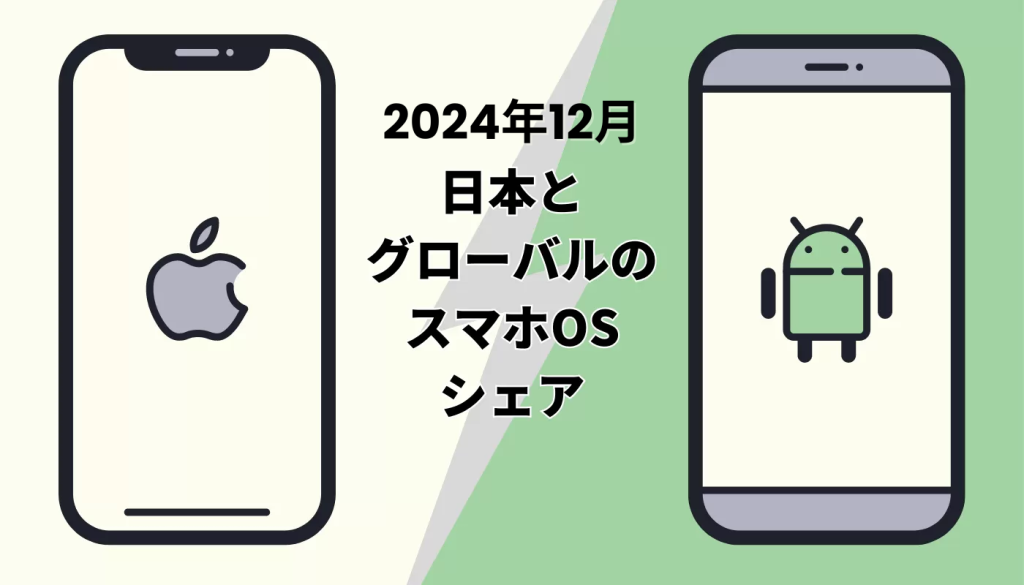 2024年12月
日本と
グローバルの
スマホOS
シェア